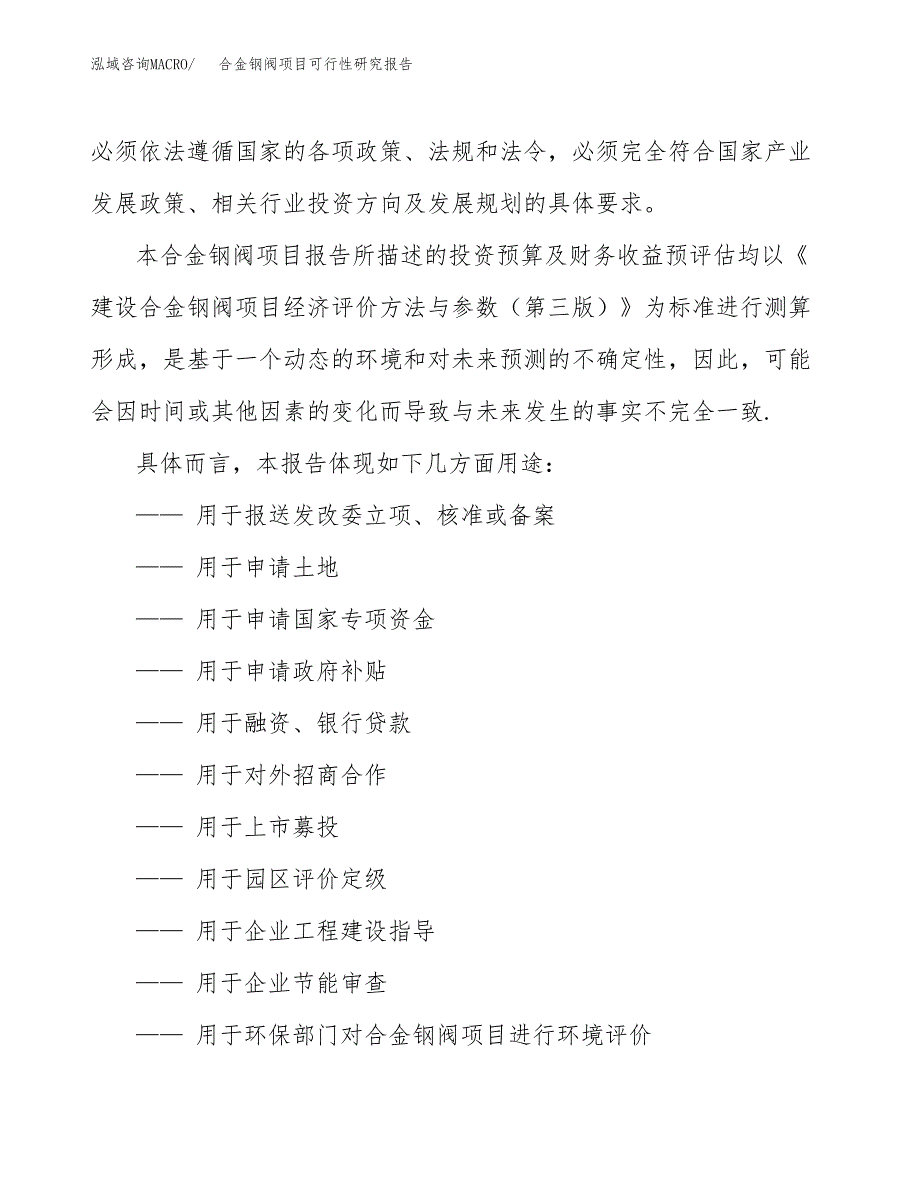 泓域咨询MACRO/ 合金钢阀项目可行性研究报告

必须依法遵循国家的各项政策、法规和法令，必须完全符合国家产业发展政策、相关行业投资方向及发展规划的具体要求。

本合金钢阀项目报告所描述的投资预算及财务收益预评估均以《建设合金钢阀项目经济评价方法与参数（第三版）》为标准进行测算形成，是基于一个动态的环境和对未来预测的不确定性，因此，可能会因时间或其他因素的变化而导致与未来发生的事实不完全一致.

具体而言，本报告体现如下几方面用途：

—— 用于报送发改委立项、核准或备案

—— 用于申请土地

—— 用于申请国家专项资金

—— 用于申请政府补贴

—— 用于融资、银行贷款

—— 用于对外招商合作

—— 用于上市募投

—— 用于园区评价定级

—— 用于企业工程建设指导

—— 用于企业节能审查

—— 用于环保部门对合金钢阀项目进行环境评价